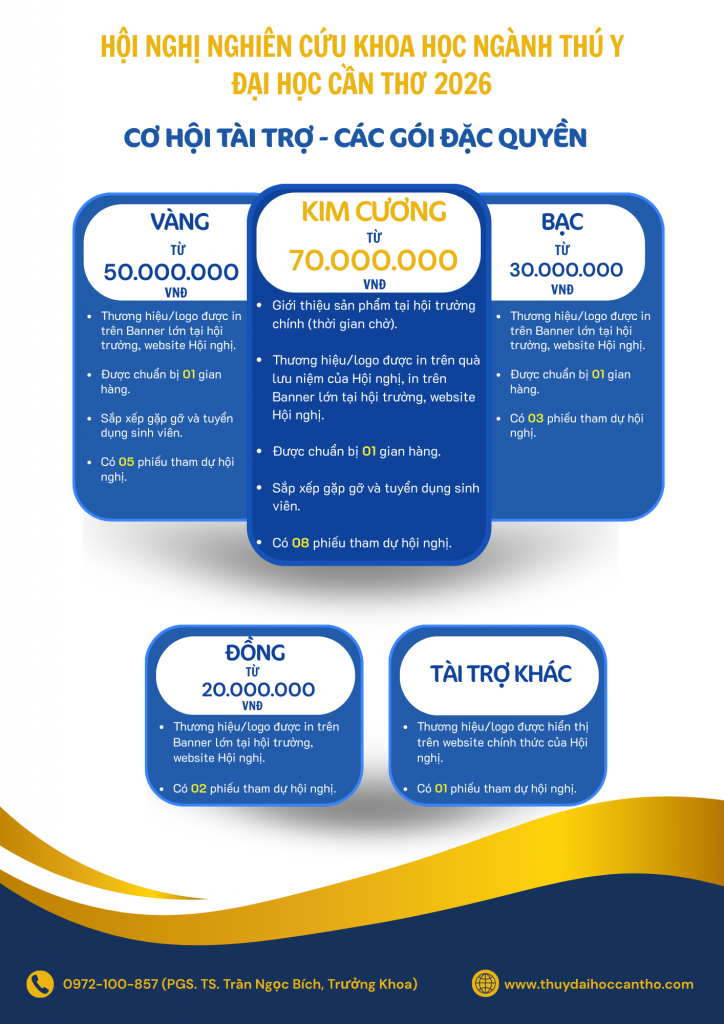 HỘI NGHỊ NGHIÊN CỨU KHOA HỌC NGÀNH THÚ Y
ĐẠI HỌC CẦN THƠ 2026

CƠ HỘI TÀI TRỢ - CÁC GÓI ĐẶC QUYỀN

VÀNG
TỪ
50.000.000
VNĐ

• Thương hiệu/logo được in trên Banner lớn tại hội trường, website Hội nghị.
• Được chuẩn bị 01 gian hàng.
• Sắp xếp gặp gỡ và tuyển dụng sinh viên.
• Có 05 phiếu tham dự hội nghị.

KIM CƯƠNG
TỪ
70.000.000
VNĐ

• Giới thiệu sản phẩm tại hội trường chính (thời gian chờ).
• Thương hiệu/logo được in trên quà lưu niệm của Hội nghị, in trên Banner lớn tại hội trường, website Hội nghị.
• Được chuẩn bị 01 gian hàng.
• Sắp xếp gặp gỡ và tuyển dụng sinh viên.
• Có 08 phiếu tham dự hội nghị.

BẠC
TỪ
30.000.000
VNĐ

• Thương hiệu/logo được in trên Banner lớn tại hội trường, website Hội nghị.
• Được chuẩn bị 01 gian hàng.
• Có 03 phiếu tham dự hội nghị.

ĐỒNG
TỪ
20.000.000
VNĐ

• Thương hiệu/logo được in trên Banner lớn tại hội trường, website Hội nghị.
• Có 02 phiếu tham dự hội nghị.

TÀI TRỢ KHÁC

• Thương hiệu/logo được hiển thị trên website chính thức của Hội nghị.
• Có 01 phiếu tham dự hội nghị.

0972-100-857 (PGS. TS. Trần Ngọc Bích, Trưởng Khoa)
www.thuydaihoccantho.com